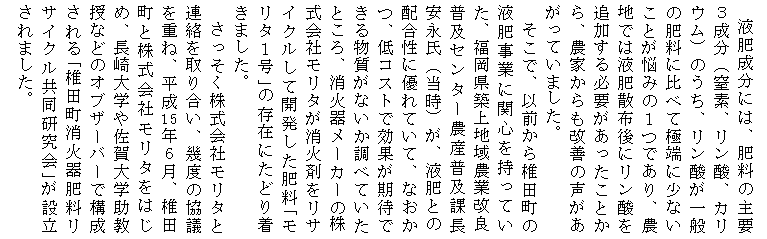 液肥成分には、肥料の主要3成分（窒素、リン酸、カリウム）のうち、リン酸が一般の肥料に比べて極端に少ないことが悩みの1つであり、農地では液肥散布後にリン酸を追加する必要があったことから、農家からも改善の声があがっていました。

そこで、以前から椎田町の液肥事業に関心を持っていた、福岡県築上地域農業改良普及センター農産普及課長安永氏（当時）が、液肥との配合性に優れていて、なおかつ、低コストで効果が期待できる物質がないか調べていたところ、消火器メーカーの株式会社モリタが消火剤をリサイクルして開発した肥料「モリタ1号」の存在にたどり着きました。

さっそく株式会社モリタと連絡を取り合い、幾度の協議を重ね、平成15年6月、椎田町と株式会社モリタをはじめ、長崎大学や佐賀大学助教授などのオブザーバーで構成される「椎田町消火器肥料リサイクル共同研究会」が設立されました。